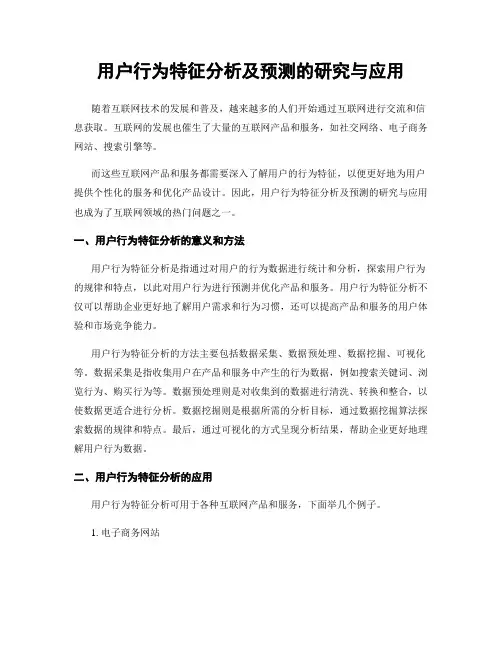 用户行为特征分析及预测的研究与应用

随着互联网技术的发展和普及，越来越多的人们开始通过互联网进行交流和信息获取。互联网的发展也催生了大量的互联网产品和服务，如社交网络、电子商务网站、搜索引擎等。

而这些互联网产品和服务都需要深入了解用户的行为特征，以便更好地为用户提供个性化的服务和优化产品设计。因此，用户行为特征分析及预测的研究与应用也成为了互联网领域的热门问题之一。

一、用户行为特征分析的意义和方法

用户行为特征分析是指通过对用户的行为数据进行统计和分析，探索用户行为的规律和特点，以此对用户行为进行预测并优化产品和服务。用户行为特征分析不仅可以帮助企业更好地了解用户需求和行为习惯，还可以提高产品和服务的用户体验和市场竞争能力。

用户行为特征分析的方法主要包括数据采集、数据预处理、数据挖掘、可视化等。数据采集是指收集用户在产品和服务中产生的行为数据，例如搜索关键词、浏览行为、购买行为等。数据预处理则是对收集到的数据进行清洗、转换和整合，以使数据更适合进行分析。数据挖掘则是根据所需的分析目标，通过数据挖掘算法探索数据的规律和特点。最后，通过可视化的方式呈现分析结果，帮助企业更好地理解用户行为数据。

二、用户行为特征分析的应用

用户行为特征分析可用于各种互联网产品和服务，下面举几个例子。

1. 电子商务网站